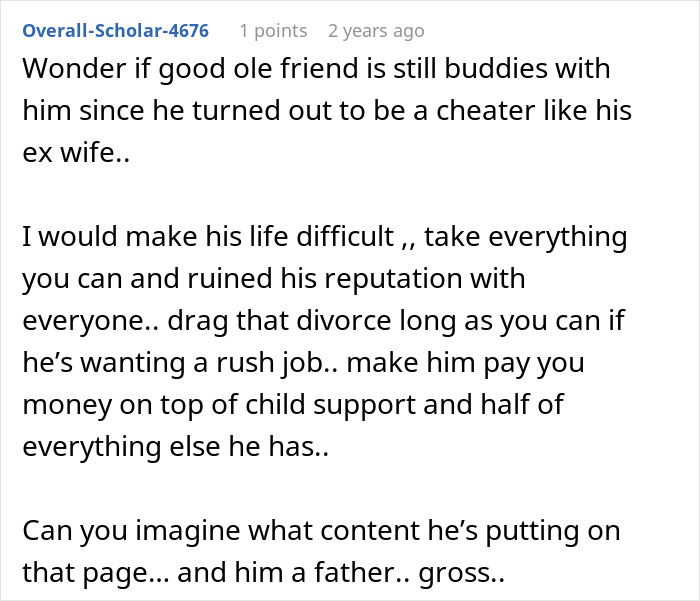 Overall-Scholar-4676 1 points 2 years ago

Wonder if good ole friend is still buddies with him since he turned out to be a cheater like his ex wife..

I would make his life difficult ,, take everything you can and ruined his reputation with everyone.. drag that divorce long as you can if he's wanting a rush job.. make him pay you money on top of child support and half of everything else he has..

Can you imagine what content he's putting on that page... and him a father.. gross..